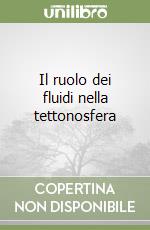 unilibro

Il ruolo dei fluidi nella tettonosfera

COPERTINA NON DISPONIBILE